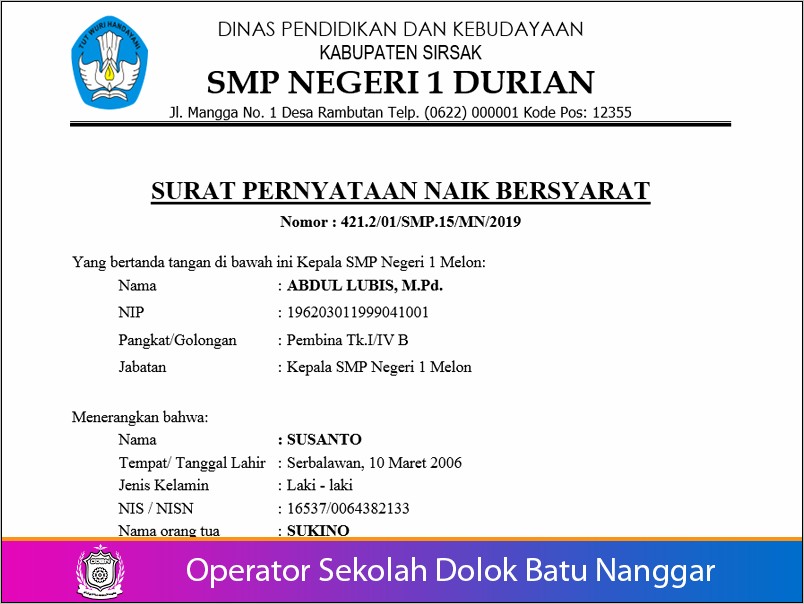 TUT WURI HANDAYANI

DINAS PENDIDIKAN DAN KEBUDAYAAN
KABUPATEN SIRSAK
SMP NEGERI 1 DURIAN
Jl. Mangga No. 1 Desa Rambutan Telp. (0622) 000001 Kode Pos: 12355

SURAT PERNYATAAN NAIK BERSYARAT
Nomor : 421.2/01/SMP.15/MN/2019

Yang bertanda tangan di bawah ini Kepala SMP Negeri 1 Melon:

Nama : ABDUL LUBIS, M.Pd.
NIP : 196203011999041001
Pangkat/Golongan : Pembina Tk.I/IV B
Jabatan : Kepala SMP Negeri 1 Melon

Menerangkan bahwa:

Nama : SUSANTO
Tempat/ Tanggal Lahir : Serbalawan, 10 Maret 2006
Jenis Kelamin : Laki - laki
NIS / NISN : 16537/0064382133
Nama orang tua : SUKINO

Operator Sekolah Dolok Batu Nanggar